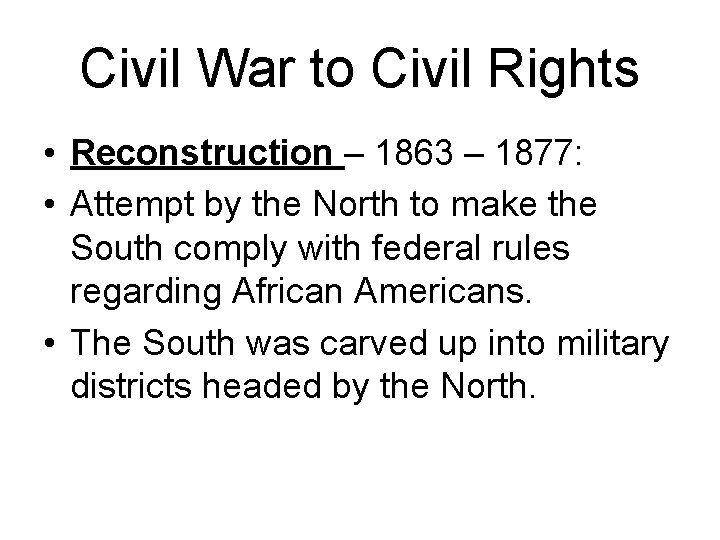 Civil War to Civil Rights

• Reconstruction – 1863 – 1877:
• Attempt by the North to make the South comply with federal rules regarding African Americans.
• The South was carved up into military districts headed by the North.